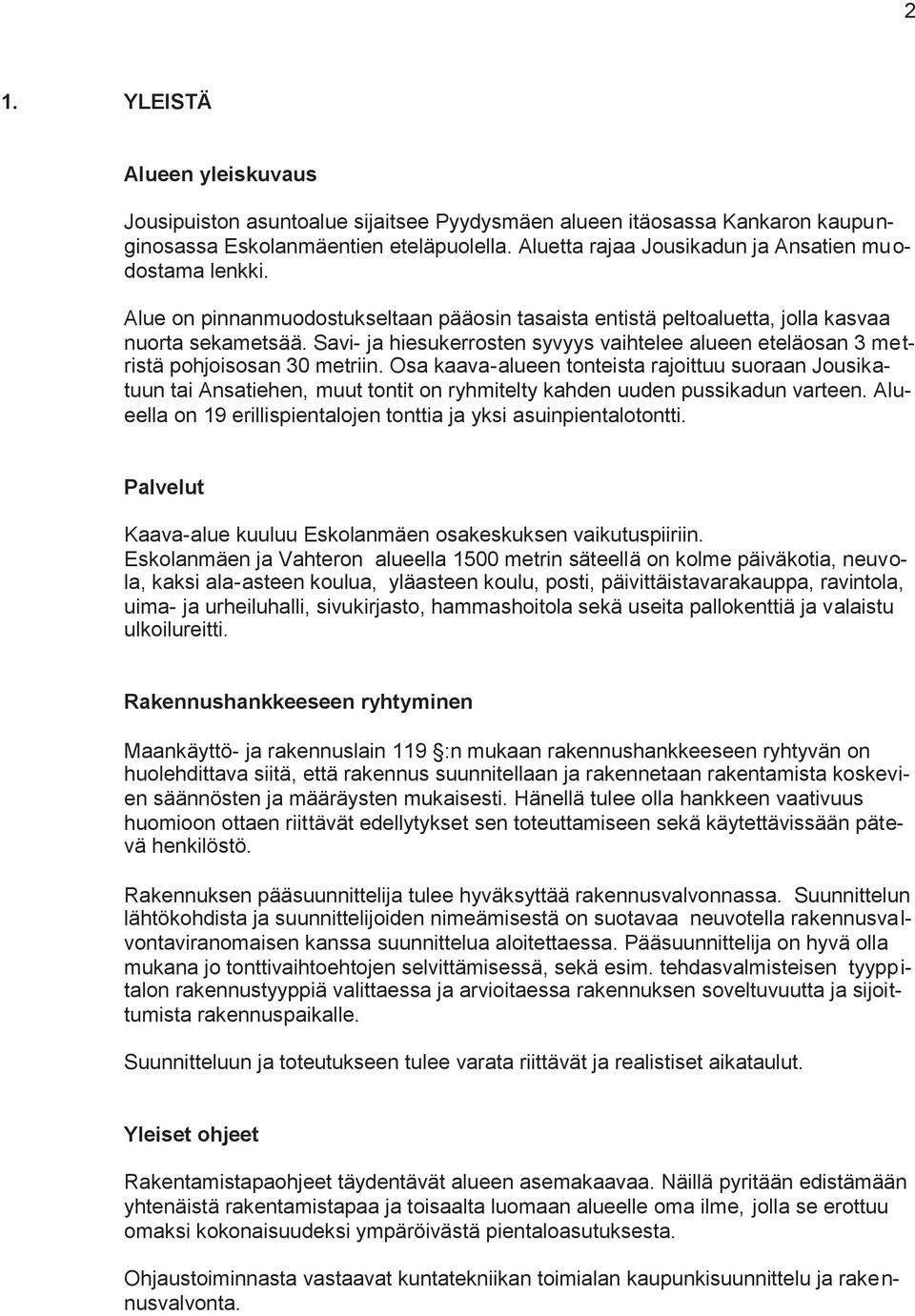 2

1. YLEISTÄ

Alueen yleiskuvaus

Jousipuiston asuntoalue sijaitsee Pyydysmäen alueen itäosassa Kankaron kaupunginosassa Eskolanmäentien eteläpuolella. Aluetta rajaa Jousikadun ja Ansatien muodostama lenkki.

Alue on pinnanmuodostukseltaan pääosin tasaista entistä peltoaluetta, jolla kasvaa nuorta sekametsää. Savi- ja hiesukerrosten syvyys vaihtelee alueen eteläosan 3 metristä pohjoisosan 30 metriin. Osa kaava-alueen tonteista rajoittuu suoraan Jousikatuun tai Ansatiehen, muut tontit on ryhmitelty kahden uuden pussikadun varteen. Alueella on 19 erillispientalojen tonttia ja yksi asuinpientalotontti.

Palvelut

Kaava-alue kuuluu Eskolanmäen osakeskuksen vaikutuspiiriin.
Eskolanmäen ja Vahteron alueella 1500 metrin säteellä on kolme päiväkotia, neuvola, kaksi ala-asteen koulua, yläasteen koulu, posti, päivittäistavarakauppa, ravintola, uima- ja urheiluhalli, sivukirjasto, hammashoitola sekä useita pallokenttiä ja valaistu ulkoilureitti.

Rakennushankkeeseen ryhtyminen

Maankäyttö- ja rakennuslain 119 §:n mukaan rakennushankkeeseen ryhtyvän on huolehdittava siitä, että rakennus suunnitellaan ja rakennetaan rakentamista koskevien säännösten ja määräysten mukaisesti. Hänellä tulee olla hankkeen vaativuus huomioon ottaen riittävät edellytykset sen toteuttamiseen sekä käytettävissään pätevä henkilöstö.

Rakennuksen pääsuunnittelija tulee hyväksyttää rakennusvalvonnassa. Suunnittelun lähtökohdista ja suunnittelijoiden nimeämisestä on suotavaa neuvotella rakennusvalvontaviranomaisen kanssa suunnittelua aloitettaessa. Pääsuunnittelija on hyvä olla mukana jo tonttivaihtoehtojen selvittämisessä, sekä esim. tehdasvalmisteisen tyyppitalon rakennustyyppiä valittaessa ja arvioitaessa rakennuksen soveltuvuutta ja sijoittumista rakennuspaikalle.

Suunnitteluun ja toteutukseen tulee varata riittävät ja realistiset aikataulut.

Yleiset ohjeet

Rakentamistapaohjeet täydentävät alueen asemakaavaa. Näillä pyritään edistämään yhtenäistä rakentamistapaa ja toisaalta luomaan alueelle oma ilme, jolla se erottuu omaksi kokonaisuudeksi ympäröivästä pientaloasutuksesta.

Ohjaustoiminnasta vastaavat kuntatekniikan toimialan kaupunkisuunnittelu ja rakennusvalvonta.